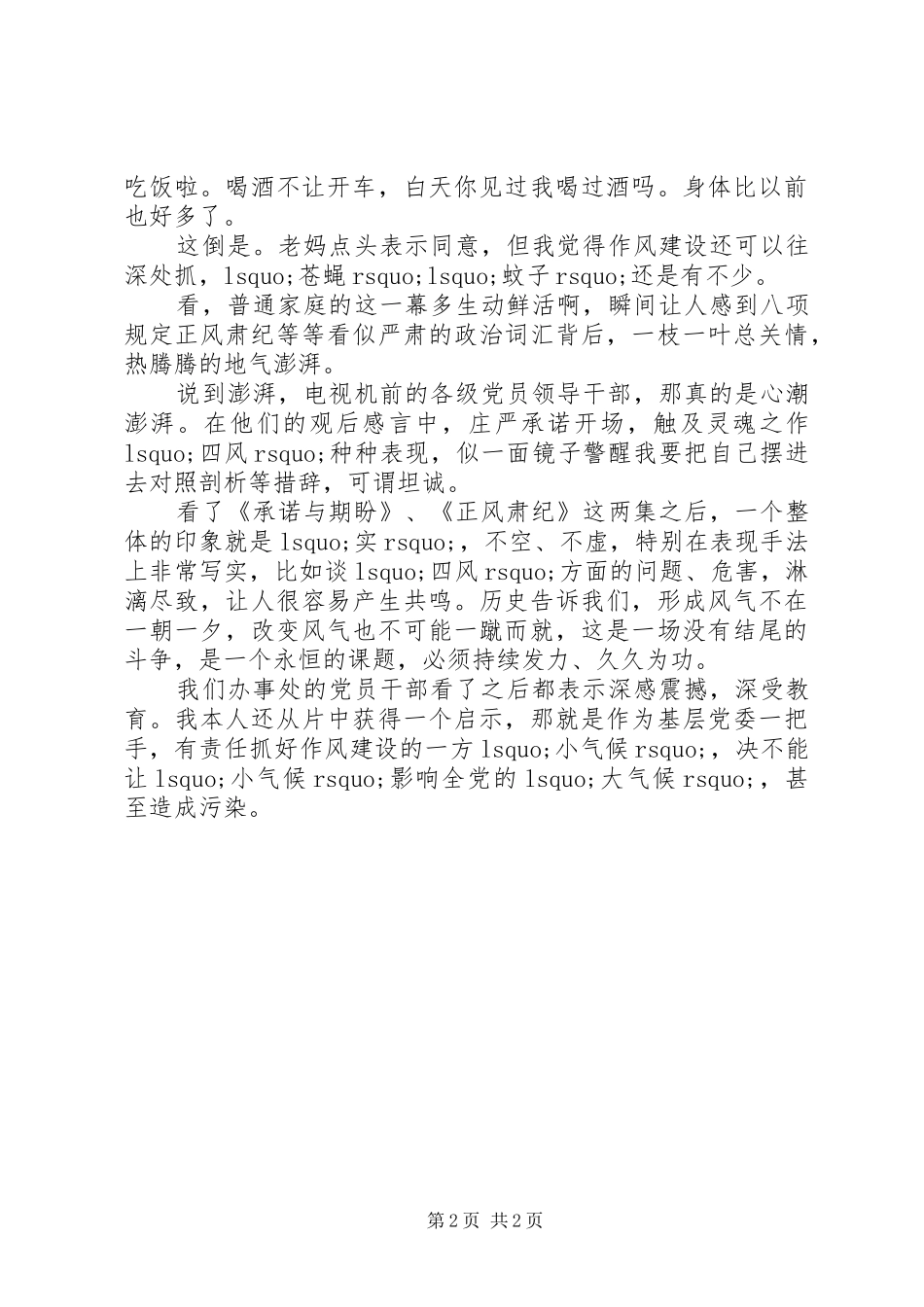 吃饭啦。喝酒不让开车，白天你见过我喝过酒吗。身体比以前也好多了。

这倒是。老妈点头表示同意，但我觉得作风建设还可以往深处抓，lsquo;苍蝇rsquo;lsquo;蚊子rsquo;还是有不少。

看，普通家庭的这一幕多生动鲜活啊，瞬间让人感到八项规定正风肃纪等等看似严肃的政治词汇背后，一枝一叶总关情，热腾腾的地气澎湃。

说到澎湃，电视机前的各级党员领导干部，那真的是心潮澎湃。在他们的观后感言中，庄严承诺开场，触及灵魂之作lsquo;四风rsquo;种种表现，似一面镜子警醒我要把自己摆进去对照剖析等措辞，可谓坦诚。

看了《承诺与期盼》、《正风肃纪》这两集之后，一个整体的印象就是lsquo;实rsquo;，不空、不虚，特别在表现手法上非常写实，比如谈lsquo;四风rsquo;方面的问题、危害，淋漓尽致，让人很容易产生共鸣。历史告诉我们，形成风气不在一朝一夕，改变风气也不可能一蹴而就，这是一场没有结尾的斗争，是一个永恒的课题，必须持续发力、久久为功。

我们办事处的党员干部看了之后都表示深感震撼，深受教育。我本人还从片中获得一个启示，那就是作为基层党委一把手，有责任抓好作风建设的一方lsquo;小气候rsquo;，决不能让lsquo;小气候rsquo;影响全党的lsquo;大气候rsquo;，甚至造成污染。

第2页 共2页